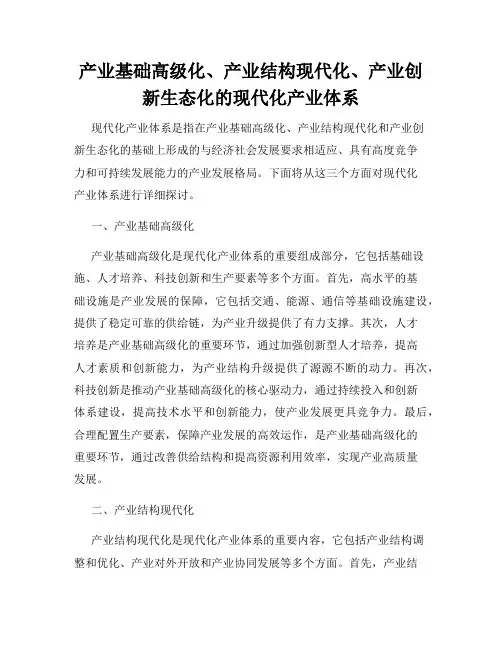 产业基础高级化、产业结构现代化、产业创新生态化的现代化产业体系

现代化产业体系是指在产业基础高级化、产业结构现代化和产业创新生态化的基础上形成的与经济社会发展要求相适应、具有高度竞争力和可持续发展能力的产业发展格局。下面将从这三个方面对现代化产业体系进行详细探讨。

一、产业基础高级化

产业基础高级化是现代化产业体系的重要组成部分，它包括基础设施、人才培养、科技创新和生产要素等多个方面。首先，高水平的基础设施是产业发展的保障，它包括交通、能源、通信等基础设施建设，提供了稳定可靠的供给链，为产业升级提供了有力支撑。其次，人才培养是产业基础高级化的重要环节，通过加强创新型人才培养，提高人才素质和创新能力，为产业结构升级提供了源源不断的动力。再次，科技创新是推动产业基础高级化的核心驱动力，通过持续投入和创新体系建设，提高技术水平和创新能力，使产业发展更具竞争力。最后，合理配置生产要素，保障产业发展的高效运作，是产业基础高级化的重要环节，通过改善供给结构和提高资源利用效率，实现产业高质量发展。

二、产业结构现代化

产业结构现代化是现代化产业体系的重要内容，它包括产业结构调整和优化、产业对外开放和产业协同发展等多个方面。首先，产业结